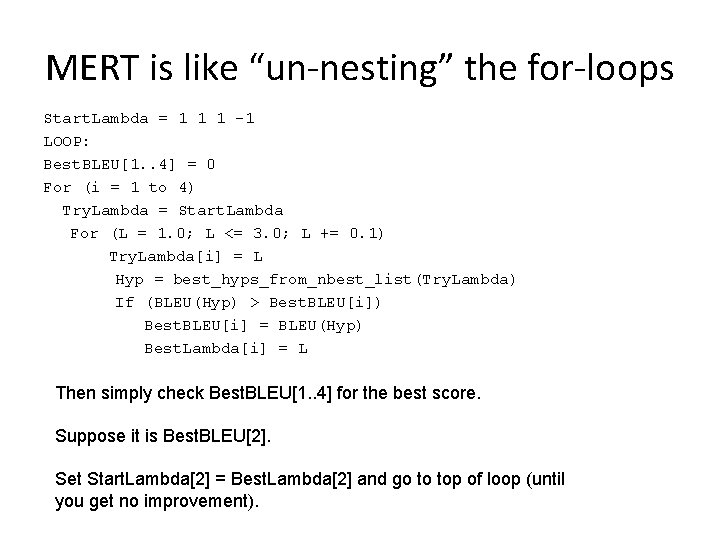 MERT is like “un-nesting” the for-loops

StartLambda = 1 1 1 -1
LOOP:
BestBLEU[1..4] = 0
For (i = 1 to 4)
  TryLambda = StartLambda
   For (L = 1.0; L <= 3.0; L += 0.1)
        TryLambda[i] = L
         Hyp = best_hyps_from_nbest_list(TryLambda)
         If (BLEU(Hyp) > BestBLEU[i])
            BestBLEU[i] = BLEU(Hyp)
            BestLambda[i] = L

Then simply check BestBLEU[1..4] for the best score.

Suppose it is BestBLEU[2].

Set StartLambda[2] = BestLambda[2] and go to top of loop (until you get no improvement).